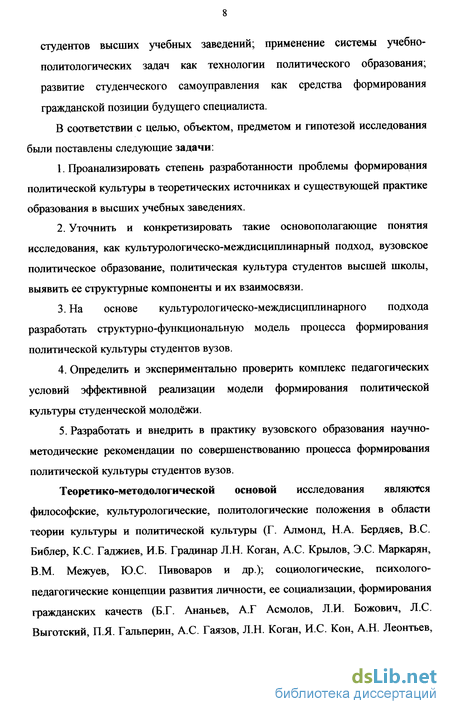 8

студентов высших учебных заведений; применение системы учебно-политологических задач как технологии политического образования; развитие студенческого самоуправления как средства формирования гражданской позиции будущего специалиста.

В соответствии с целью, объектом, предметом и гипотезой исследования были поставлены следующие задачи:

1. Проанализировать степень разработанности проблемы формирования политической культуры в теоретических источниках и существующей практике образования в высших учебных заведениях.

2. Уточнить и конкретизировать такие основополагающие понятия исследования, как культурологическо-междисциплинарный подход, вузовское политическое образование, политическая культура студентов высшей школы, выявить ее структурные компоненты и их взаимосвязи.

3. На основе культурологическо-междисциплинарного подхода разработать структурно-функциональную модель процесса формирования политической культуры студентов вузов.

4. Определить и экспериментально проверить комплекс педагогических условий эффективной реализации модели формирования политической культуры студенческой молодёжи.

5. Разработать и внедрить в практику вузовского образования научно-методические рекомендации по совершенствованию процесса формирования политической культуры студентов вузов.

Теоретико-методологической основой исследования являются философские, культурологические, политологические положения в области теории культуры и политической культуры (Г. Алмонд, Н.А. Бердяев, В.С. Библер, К.С. Гаджиев, И.Б. Градинар Л.Н. Коган, А.С. Крылов, Э.С. Маркарян, В.М. Межуев, Ю.С. Пивоваров и др.); социологические, психолого-педагогические концепции развития личности, ее социализации, формирования гражданских качеств (Б.Г. Ананьев, А.Г Асмолов, Л.И. Божович, Л.С. Выготский, П.Я. Гальперин, А.С. Гаязов, Л.Н. Коган, И.С. Кон, А.Н. Леонтьев,

dsLib.net
библиотека диссертаций